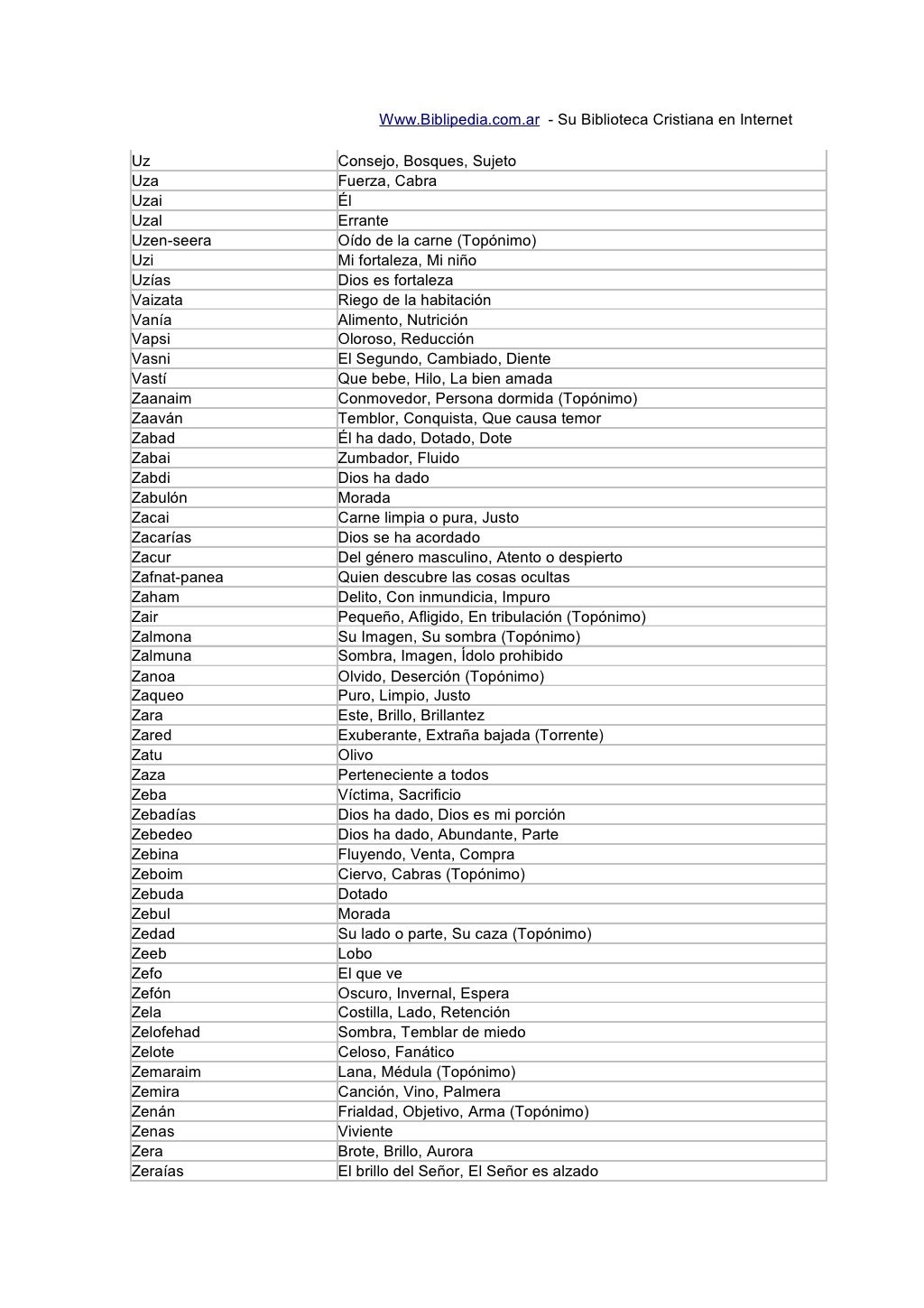 Www.Biblipedia.com.ar - Su Biblioteca Cristiana en Internet

| | |
|---|---|
| Uz | Consejo, Bosques, Sujeto |
| Uza | Fuerza, Cabra |
| Uzai | Él |
| Uzal | Errante |
| Uzen-seera | Oído de la carne (Topónimo) |
| Uzi | Mi fortaleza, Mi niño |
| Uzías | Dios es fortaleza |
| Vaizata | Riego de la habitación |
| Vanía | Alimento, Nutrición |
| Vapsi | Oloroso, Reducción |
| Vasni | El Segundo, Cambiado, Diente |
| Vastí | Que bebe, Hilo, La bien amada |
| Zaanaim | Conmovedor, Persona dormida (Topónimo) |
| Zaaván | Temblor, Conquista, Que causa temor |
| Zabad | Él ha dado, Dotado, Dote |
| Zabai | Zumbador, Fluido |
| Zabdi | Dios ha dado |
| Zabulón | Morada |
| Zacai | Carne limpia o pura, Justo |
| Zacarías | Dios se ha acordado |
| Zacur | Del género masculino, Atento o despierto |
| Zafnat-panea | Quien descubre las cosas ocultas |
| Zaham | Delito, Con inmundicia, Impuro |
| Zair | Pequeño, Afligido, En tribulación (Topónimo) |
| Zalmona | Su Imagen, Su sombra (Topónimo) |
| Zalmuna | Sombra, Imagen, Ídolo prohibido |
| Zanoa | Olvido, Deserción (Topónimo) |
| Zaqueo | Puro, Limpio, Justo |
| Zara | Este, Brillo, Brillantez |
| Zared | Exuberante, Extraña bajada (Torrente) |
| Zatu | Olivo |
| Zaza | Perteneciente a todos |
| Zeba | Víctima, Sacrificio |
| Zebadías | Dios ha dado, Dios es mi porción |
| Zebedeo | Dios ha dado, Abundante, Parte |
| Zebina | Fluyendo, Venta, Compra |
| Zeboim | Ciervo, Cabras (Topónimo) |
| Zebuda | Dotado |
| Zebul | Morada |
| Zedad | Su lado o parte, Su caza (Topónimo) |
| Zeeb | Lobo |
| Zefo | El que ve |
| Zefón | Oscuro, Invernal, Espera |
| Zela | Costilla, Lado, Retención |
| Zelofehad | Sombra, Temblar de miedo |
| Zelote | Celoso, Fanático |
| Zemaraim | Lana, Médula (Topónimo) |
| Zemira | Canción, Vino, Palmera |
| Zenán | Frialdad, Objetivo, Arma (Topónimo) |
| Zenas | Viviente |
| Zera | Brote, Brillo, Aurora |
| Zeraías | El brillo del Señor, El Señor es alzado |